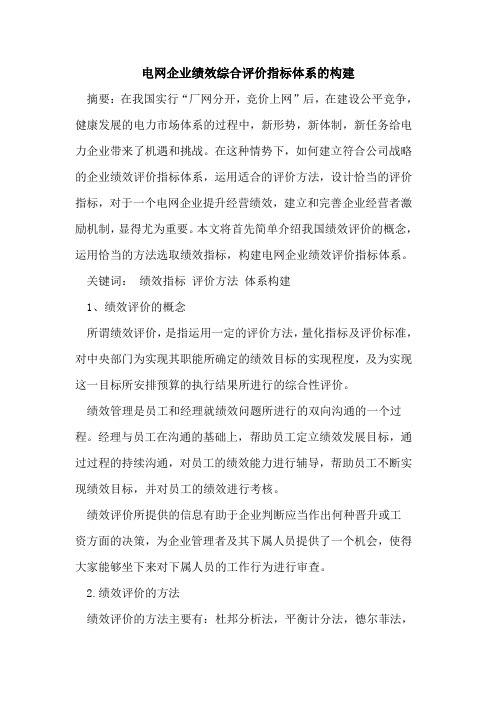 电网企业绩效综合评价指标体系的构建

摘要：在我国实行“厂网分开，竞价上网”后，在建设公平竞争，健康发展的电力市场体系的过程中，新形势，新体制，新任务给电力企业带来了机遇和挑战。在这种情势下，如何建立符合公司战略的企业绩效评价指标体系，运用适合的评价方法，设计恰当的评价指标，对于一个电网企业提升经营绩效，建立和完善企业经营者激励机制，显得尤为重要。本文将首先简单介绍我国绩效评价的概念，运用恰当的方法选取绩效指标，构建电网企业绩效评价指标体系。

关键词： 绩效指标 评价方法 体系构建

1、绩效评价的概念

所谓绩效评价，是指运用一定的评价方法，量化指标及评价标准，对中央部门为实现其职能所确定的绩效目标的实现程度，及为实现这一目标所安排预算的执行结果所进行的综合性评价。

绩效管理是员工和经理就绩效问题所进行的双向沟通的一个过程。经理与员工在沟通的基础上，帮助员工定立绩效发展目标，通过过程的持续沟通，对员工的绩效能力进行辅导，帮助员工不断实现绩效目标，并对员工的绩效进行考核。

绩效评价所提供的信息有助于企业判断应当作出何种晋升或工资方面的决策，为企业管理者及其下属人员提供了一个机会，使得大家能够坐下来对下属人员的工作行为进行审查。

2.绩效评价的方法

绩效评价的方法主要有：杜邦分析法，平衡计分法，德尔菲法，